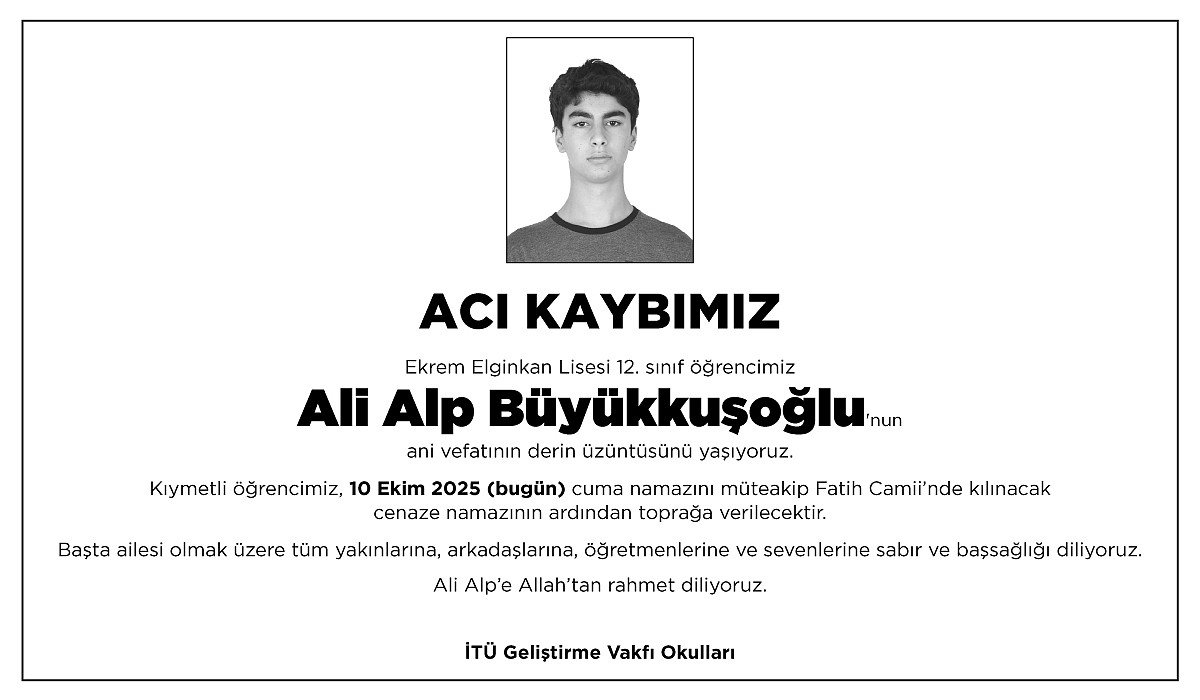 ACI KAYBIMIZ

Ekrem Elginkan Lisesi 12. sınıf öğrencimiz

Ali Alp Büyükkuşoğlu'nun

ani vefatının derin üzüntüsünü yaşıyoruz.

Kıymetli öğrencimiz, 10 Ekim 2025 (bugün) cuma namazını müteakip Fatih Camii'nde kılınacak cenaze namazının ardından toprağa verilecektir.

Başta ailesi olmak üzere tüm yakınlarına, arkadaşlarına, öğretmenlerine ve sevenlerine sabır ve başsağlığı diliyoruz.

Ali Alp'e Allah'tan rahmet diliyoruz.

İTÜ Geliştirme Vakfı Okulları